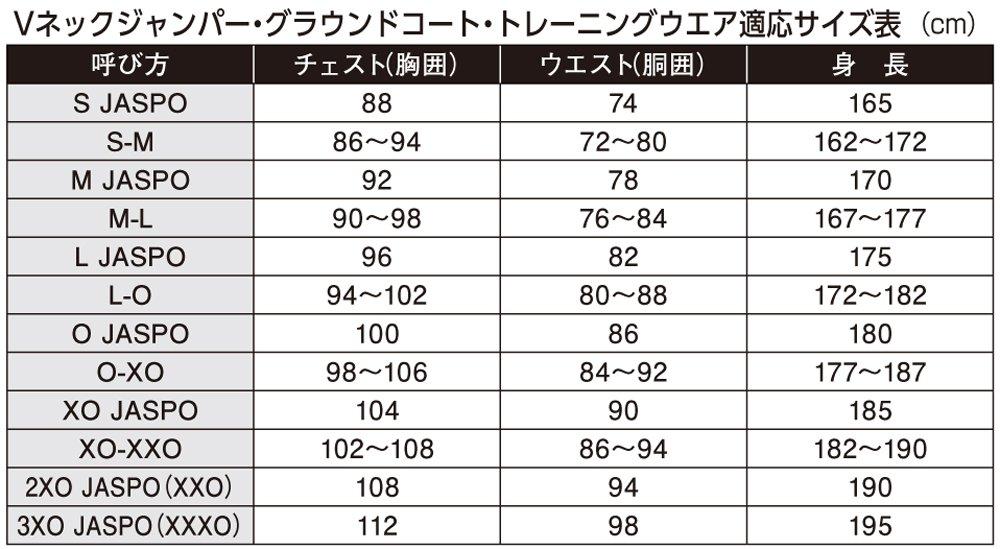 Vネックジャンパー・グラウンドコート・トレーニングウエア適応サイズ表 (cm)

| 呼び方 | チェスト(胸囲) | ウエスト(胴囲) | 身 長 |
|---|---|---|---|
| S JASPO | 88 | 74 | 165 |
| S-M | 86～94 | 72～80 | 162～172 |
| M JASPO | 92 | 78 | 170 |
| M-L | 90～98 | 76～84 | 167～177 |
| L JASPO | 96 | 82 | 175 |
| L-O | 94～102 | 80～88 | 172～182 |
| O JASPO | 100 | 86 | 180 |
| O-XO | 98～106 | 84～92 | 177～187 |
| XO JASPO | 104 | 90 | 185 |
| XO-XXO | 102～108 | 86～94 | 182～190 |
| 2XO JASPO(XXO) | 108 | 94 | 190 |
| 3XO JASPO(XXXO) | 112 | 98 | 195 |